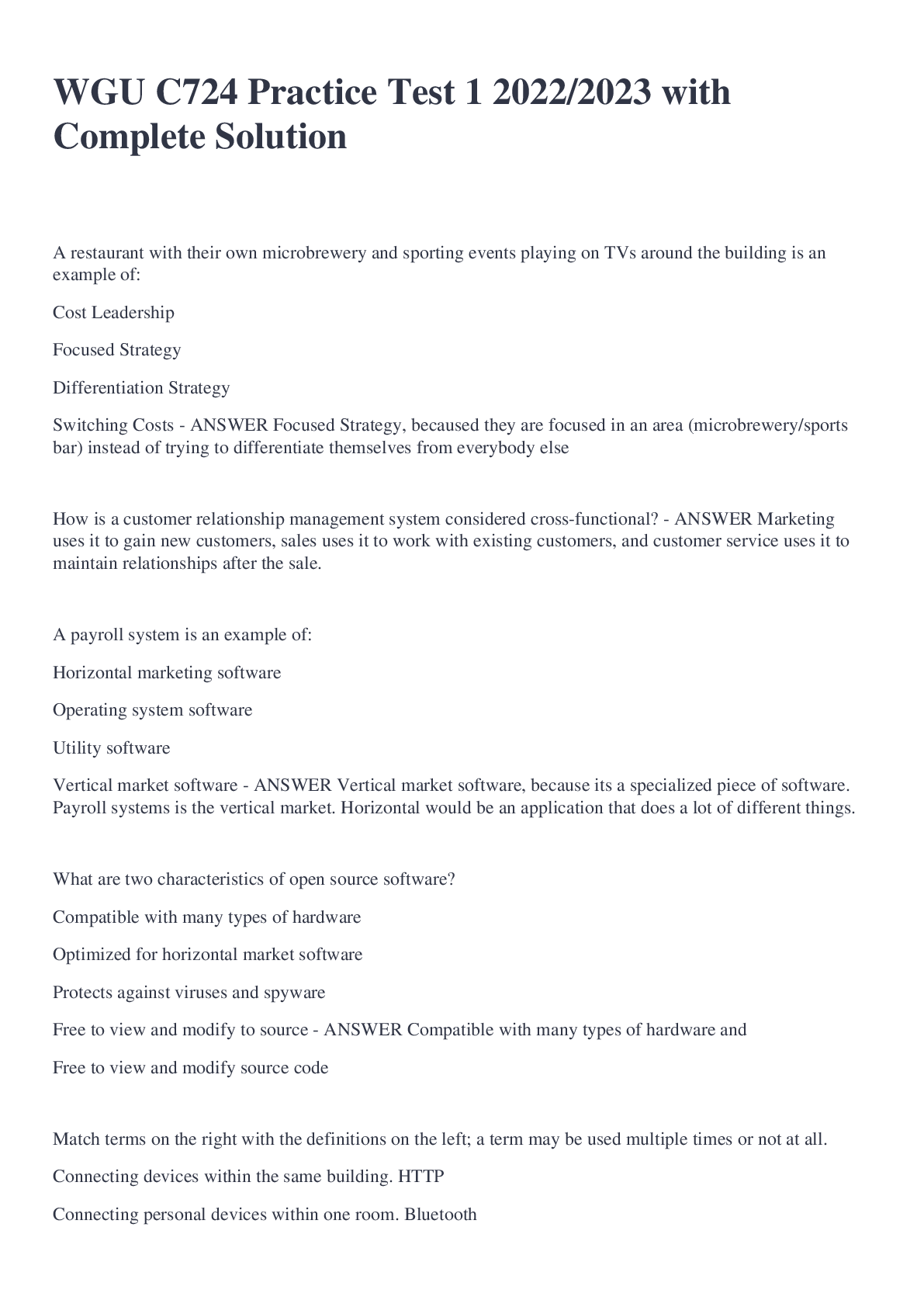 WGU C724 Practice Test 1 2022/2023 with Complete Solution

A restaurant with their own microbrewery and sporting events playing on TVs around the building is an example of:

Cost Leadership

Focused Strategy

Differentiation Strategy

Switching Costs - ANSWER Focused Strategy, becaused they are focused in an area (microbrewery/sports bar) instead of trying to differentiate themselves from everybody else

How is a customer relationship management system considered cross-functional? - ANSWER Marketing uses it to gain new customers, sales uses it to work with existing customers, and customer service uses it to maintain relationships after the sale.

A payroll system is an example of:

Horizontal marketing software

Operating system software

Utility software

Vertical market software - ANSWER Vertical market software, because its a specialized piece of software. Payroll systems is the vertical market. Horizontal would be an application that does a lot of different things.

What are two characteristics of open source software?

Compatible with many types of hardware

Optimized for horizontal market software

Protects against viruses and spyware

Free to view and modify to source - ANSWER Compatible with many types of hardware and

Free to view and modify source code

Match terms on the right with the definitions on the left; a term may be used multiple times or not at all.

Connecting devices within the same building. HTTP

Connecting personal devices within one room. Bluetooth